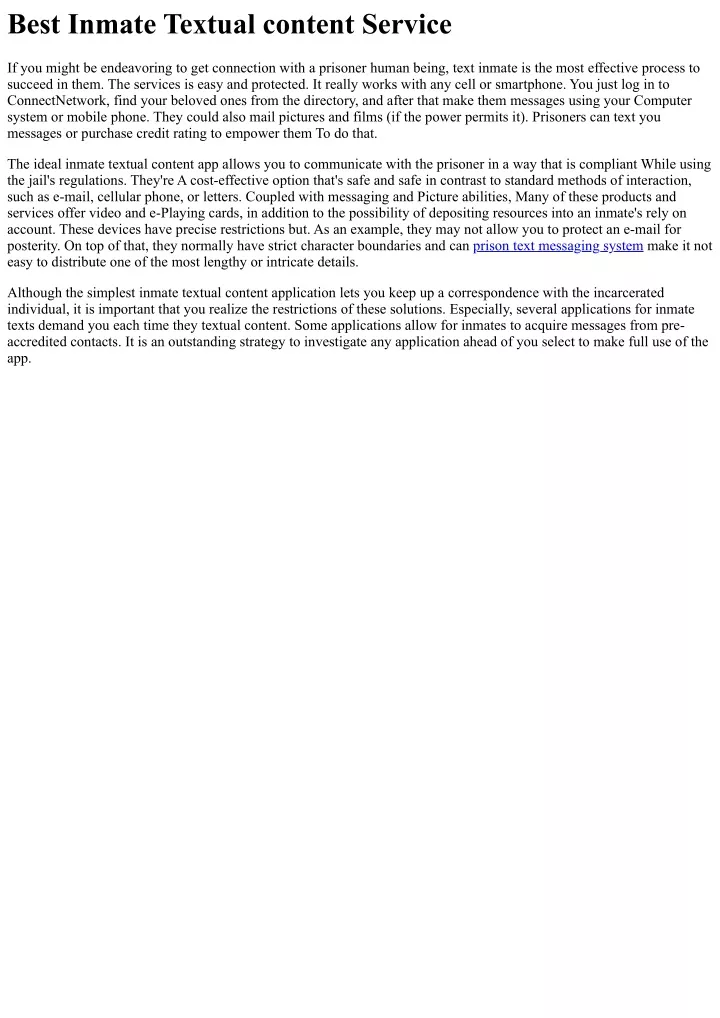 Best Inmate Textual content Service

If you might be endeavoring to get connection with a prisoner human being, text inmate is the most effective process to succeed in them. The services is easy and protected. It really works with any cell or smartphone. You just log in to ConnectNetwork, find your beloved ones from the directory, and after that make them messages using your Computer system or mobile phone. They could also mail pictures and films (if the power permits it). Prisoners can text you messages or purchase credit rating to empower them To do that.

The ideal inmate textual content app allows you to communicate with the prisoner in a way that is compliant While using the jail's regulations. They're A cost-effective option that's safe and safe in contrast to standard methods of interaction, such as e-mail, cellular phone, or letters. Coupled with messaging and Picture abilities, Many of these products and services offer video and e-Playing cards, in addition to the possibility of depositing resources into an inmate's rely on account. These devices have precise restrictions but. As an example, they may not allow you to protect an e-mail for posterity. On top of that, they normally have strict character boundaries and can prison text messaging system make it not easy to distribute one of the most lengthy or intricate details.

Although the simplest inmate textual content application lets you keep up a correspondence with the incarcerated individual, it is important that you realize the restrictions of these solutions. Especially, several applications for inmate texts demand you each time they textual content. Some applications allow for inmates to acquire messages from pre-accredited contacts. It is an outstanding strategy to investigate any application ahead of you select to make full use of the app.